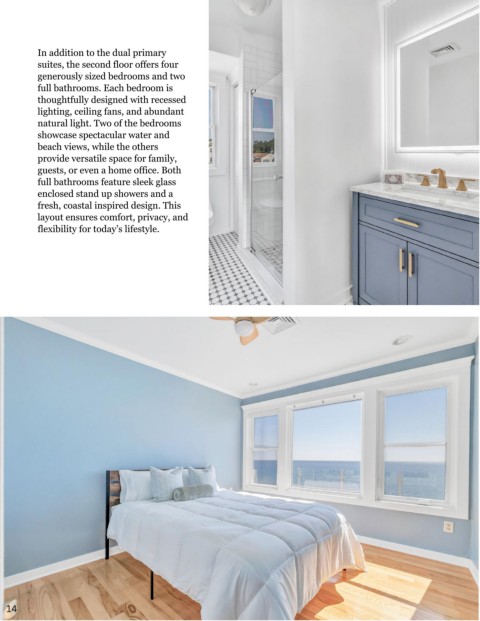 In addition to the dual primary suites, the second floor offers four generously sized bedrooms and two full bathrooms. Each bedroom is thoughtfully designed with recessed lighting, ceiling fans, and abundant natural light. Two of the bedrooms showcase spectacular water and beach views, while the others provide versatile space for family, guests, or even a home office. Both full bathrooms feature sleek glass enclosed stand up showers and a fresh, coastal inspired design. This layout ensures comfort, privacy, and flexibility for today's lifestyle.

14